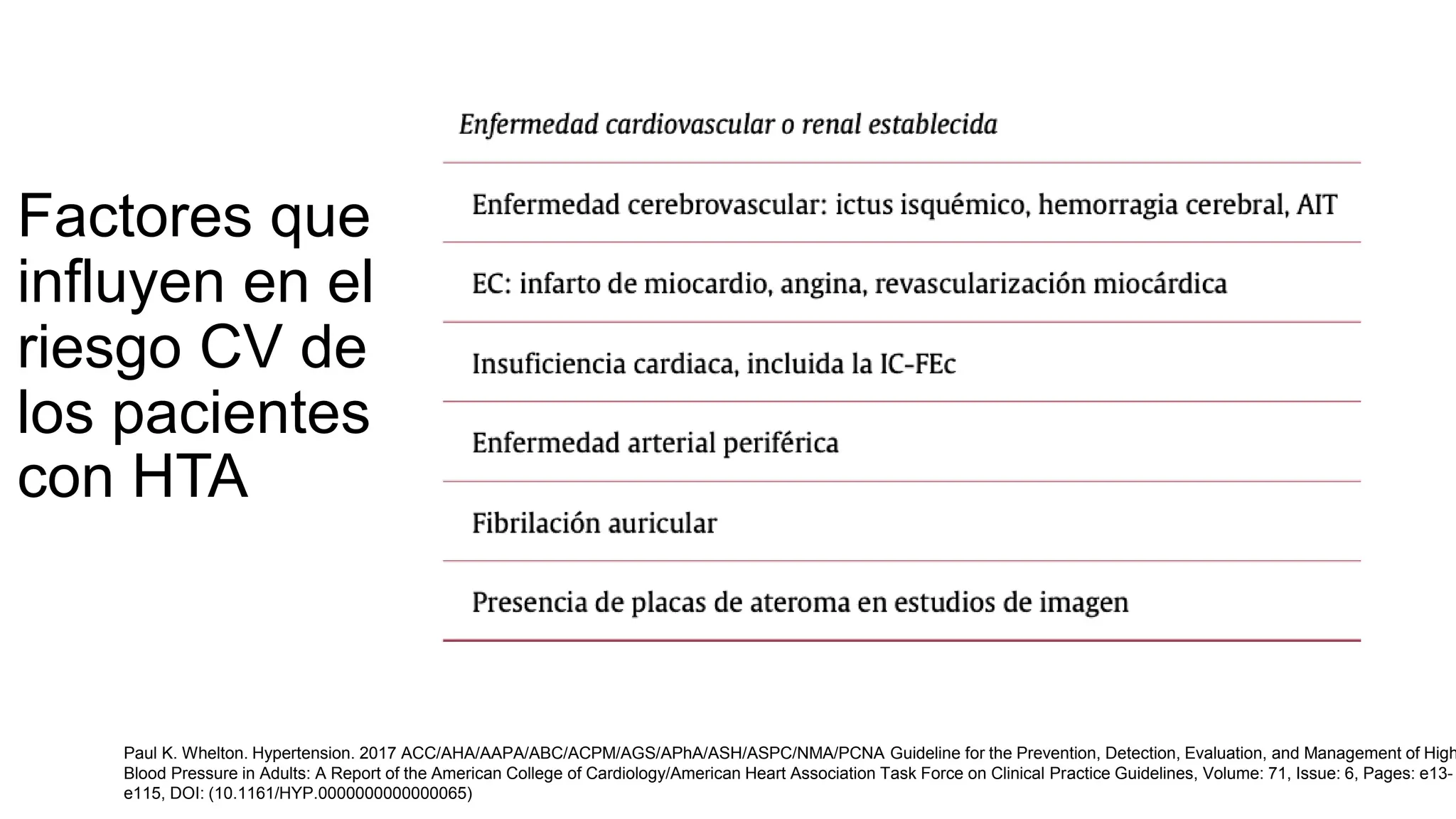 Factores que influyen en el riesgo CV de los pacientes con HTA

| Enfermedad cardiovascular o renal establecida |
|---|
| Enfermedad cerebrovascular: ictus isquémico, hemorragia cerebral, AIT |
| EC: infarto de miocardio, angina, revascularización miocárdica |
| Insuficiencia cardiaca, incluida la IC-FEc |
| Enfermedad arterial periférica |
| Fibrilación auricular |
| Presencia de placas de ateroma en estudios de imagen |

Paul K. Whelton. Hypertension. 2017 ACC/AHA/AAPA/ABC/ACPM/AGS/APhA/ASH/ASPC/NMA/PCNA Guideline for the Prevention, Detection, Evaluation, and Management of High Blood Pressure in Adults: A Report of the American College of Cardiology/American Heart Association Task Force on Clinical Practice Guidelines, Volume: 71, Issue: 6, Pages: e13-e115, DOI: (10.1161/HYP.0000000000000065)